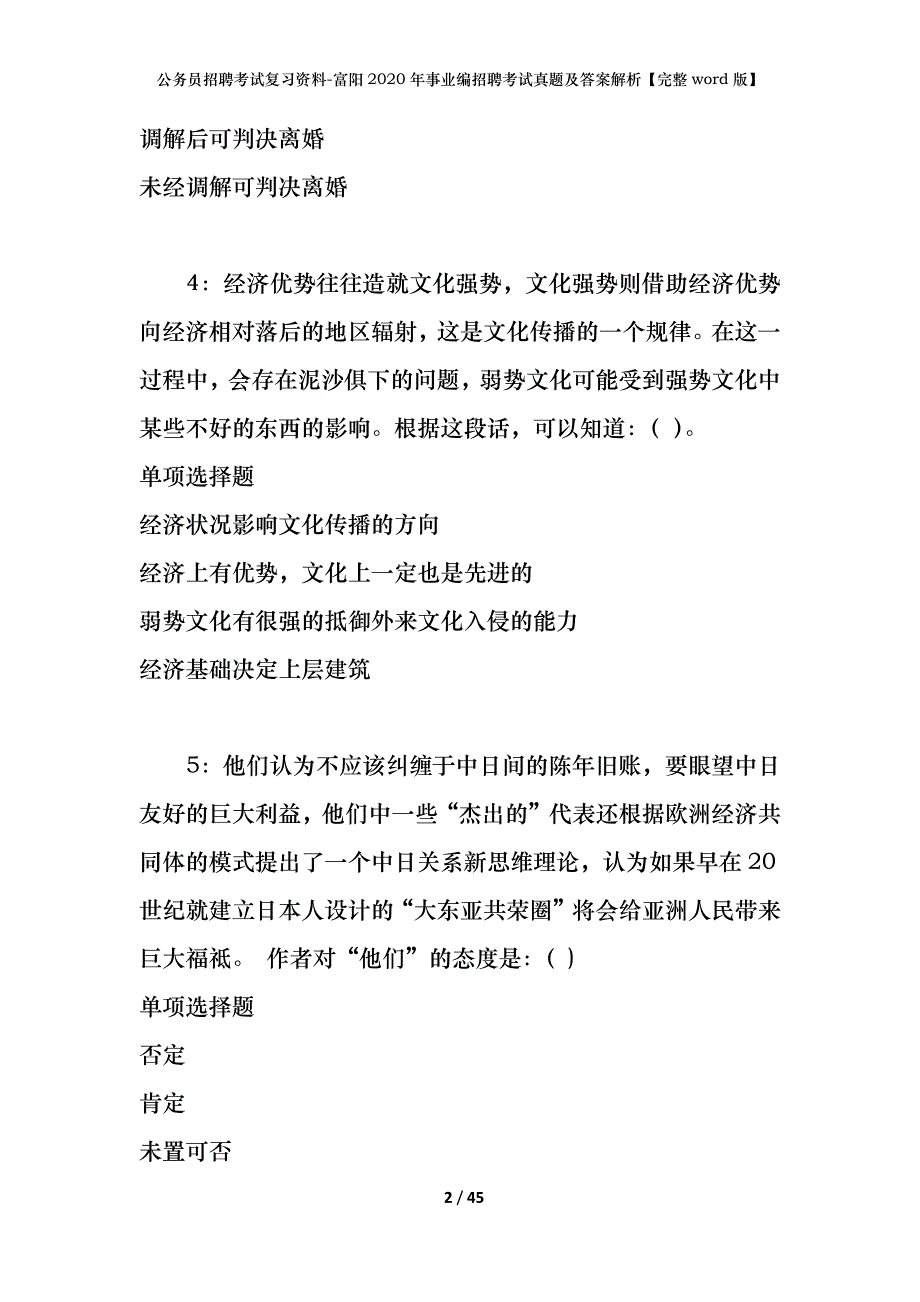 公务员招聘考试复习资料-富阳2020年事业编招聘考试真题及答案解析【完整word版】

调解后可判决离婚

未经调解可判决离婚

4：经济优势往往造就文化强势，文化强势则借助经济优势向经济相对落后的地区辐射，这是文化传播的一个规律。在这一过程中，会存在泥沙俱下的问题，弱势文化可能受到强势文化中某些不好的东西的影响。根据这段话，可以知道：( )。

单项选择题

经济状况影响文化传播的方向

经济上有优势，文化上一定也是先进的

弱势文化有很强的抵御外来文化入侵的能力

经济基础决定上层建筑

5：他们认为不应该纠缠于中日间的陈年旧账，要眼望中日友好的巨大利益，他们中一些“杰出的”代表还根据欧洲经济共同体的模式提出了一个中日关系新思维理论，认为如果早在20世纪就建立日本人设计的“大东亚共荣圈”将会给亚洲人民带来巨大福祇。 作者对“他们”的态度是：( )

单项选择题

否定

肯定

未置可否

2 / 45